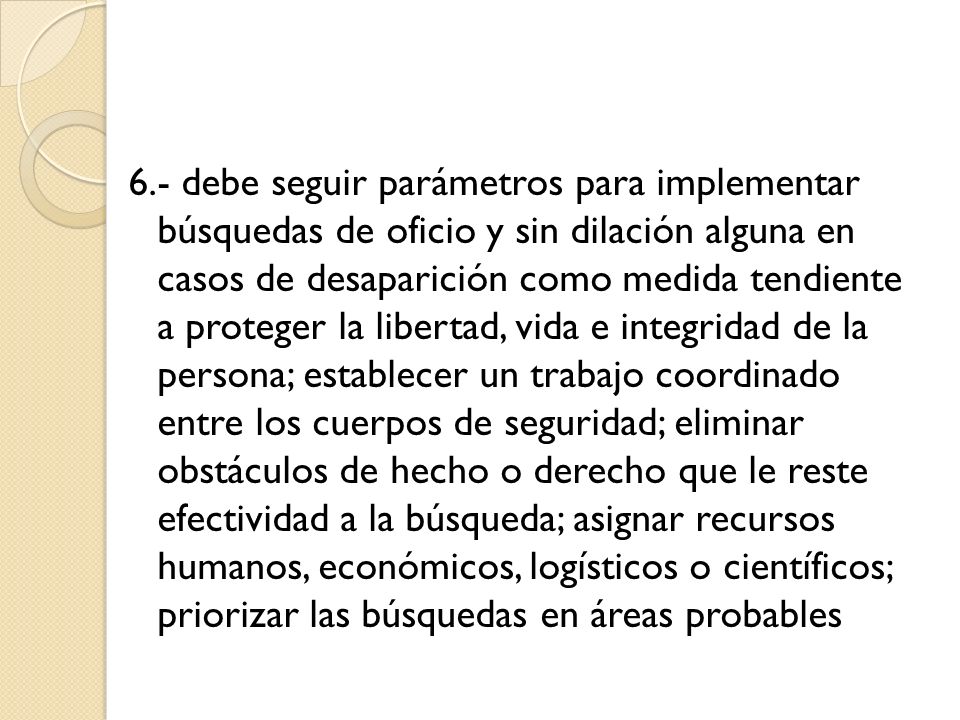 6.- debe seguir parámetros para implementar búsquedas de oficio y sin dilación alguna en casos de desaparición como medida tendiente a proteger la libertad, vida e integridad de la persona; establecer un trabajo coordinado entre los cuerpos de seguridad; eliminar obstáculos de hecho o derecho que le reste efectividad a la búsqueda; asignar recursos humanos, económicos, logísticos o científicos; priorizar las búsquedas en áreas probables